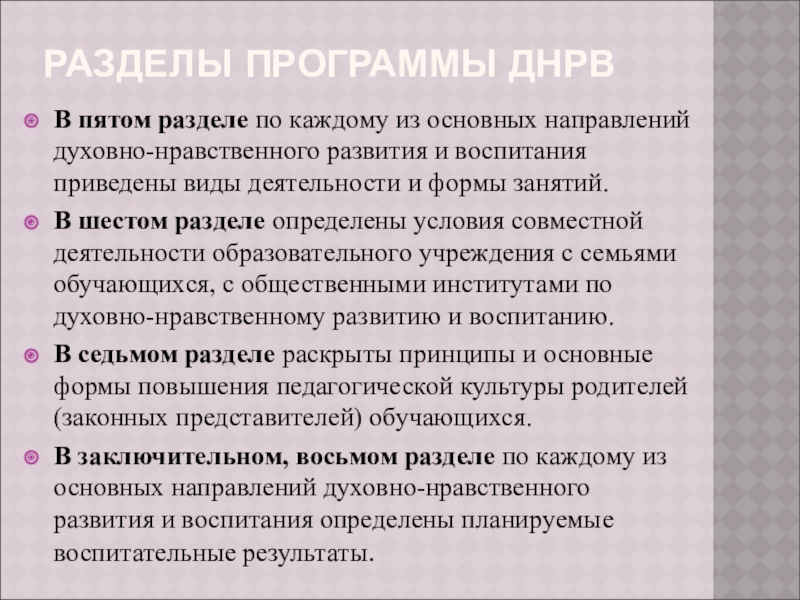 РАЗДЕЛЫ ПРОГРАММЫ ДНРВ

В пятом разделе по каждому из основных направлений духовно-нравственного развития и воспитания приведены виды деятельности и формы занятий.

В шестом разделе определены условия совместной деятельности образовательного учреждения с семьями обучающихся, с общественными институтами по духовно-нравственному развитию и воспитанию.

В седьмом разделе раскрыты принципы и основные формы повышения педагогической культуры родителей (законных представителей) обучающихся.

В заключительном, восьмом разделе по каждому из основных направлений духовно-нравственного развития и воспитания определены планируемые воспитательные результаты.